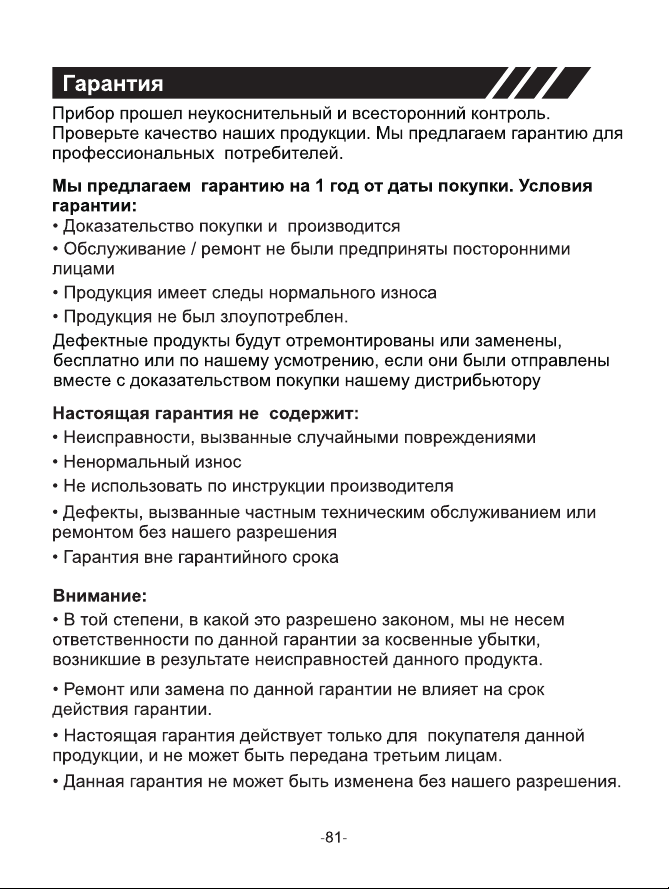 Гарантия

Прибор прошел неукоснительный и всесторонний контроль. Проверьте качество наших продукции. Мы предлагаем гарантию для профессиональных потребителей.

Мы предлагаем гарантию на 1 год от даты покупки. Условия гарантии:
• Доказательство покупки и производится
• Обслуживание / ремонт не были предприняты посторонними лицами
• Продукция имеет следы нормального износа
• Продукция не был злоупотреблен.
Дефектные продукты будут отремонтированы или заменены, бесплатно или по нашему усмотрению, если они были отправлены вместе с доказательством покупки нашему дистрибьютору

Настоящая гарантия не содержит:
• Неисправности, вызванные случайными повреждениями
• Ненормальный износ
• Не использовать по инструкции производителя
• Дефекты, вызванные частным техническим обслуживанием или ремонтом без нашего разрешения
• Гарантия вне гарантийного срока

Внимание:
• В той степени, в какой это разрешено законом, мы не несем ответственности по данной гарантии за косвенные убытки, возникшие в результате неисправностей данного продукта.
• Ремонт или замена по данной гарантии не влияет на срок действия гарантии.
• Настоящая гарантия действует только для покупателя данной продукции, и не может быть передана третьим лицам.
• Данная гарантия не может быть изменена без нашего разрешения.

-81-